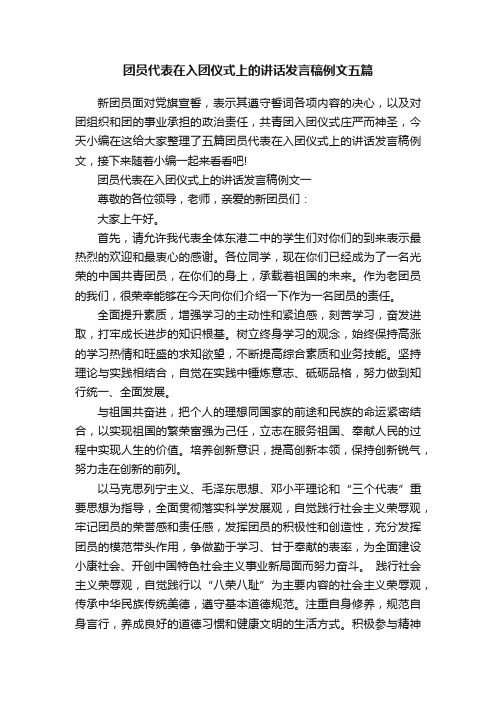 团员代表在入团仪式上的讲话发言稿例文五篇

新团员面对党旗宣誓，表示其遵守誓词各项内容的决心，以及对团组织和团的事业承担的政治责任，共青团入团仪式庄严而神圣，今天小编在这给大家整理了五篇团员代表在入团仪式上的讲话发言稿例文，接下来随着小编一起来看看吧!

团员代表在入团仪式上的讲话发言稿例文一

尊敬的各位领导，老师，亲爱的新团员们：

大家上午好。

首先，请允许我代表全体东港二中的学生们对你们的到来表示最热烈的欢迎和最衷心的感谢。各位同学，现在你们已经成为了一名光荣的中国共青团员，在你们的身上，承载着祖国的未来。作为老团员的我们，很荣幸能够在今天向你们介绍一下作为一名团员的责任。

全面提升素质，增强学习的主动性和紧迫感，刻苦学习，奋发进取，打牢成长进步的知识根基。树立终身学习的观念，始终保持高涨的学习热情和旺盛的求知欲望，不断提高综合素质和业务技能。坚持理论与实践相结合，自觉在实践中锤炼意志、砥砺品格，努力做到知行统一、全面发展。

与祖国共奋进，把个人的理想同国家的前途和民族的命运紧密结合，以实现祖国的繁荣富强为己任，立志在服务祖国、奉献人民的过程中实现人生的价值。培养创新意识，提高创新本领，保持创新锐气，努力走在创新的前列。

以马克思列宁主义、毛泽东思想、邓小平理论和“三个代表”重要思想为指导，全面贯彻落实科学发展观，自觉践行社会主义荣辱观，牢记团员的荣誉感和责任感，发挥团员的积极性和创造性，充分发挥团员的模范带头作用，争做勤于学习、甘于奉献的表率，为全面建设小康社会、开创中国特色社会主义事业新局面而努力奋斗。 践行社会主义荣辱观，自觉践行以“八荣八耻”为主要内容的社会主义荣辱观，传承中华民族传统美德，遵守基本道德规范。注重自身修养，规范自身言行，养成良好的道德习惯和健康文明的生活方式。积极参与精神